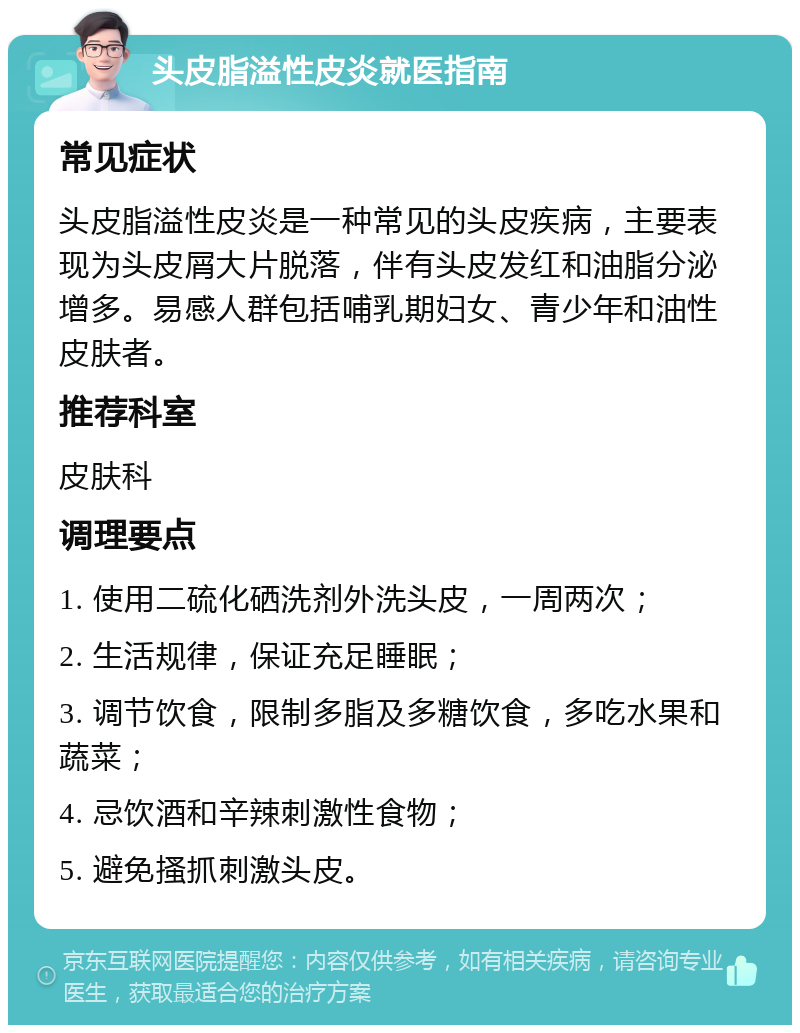 头皮脂溢性皮炎就医指南

常见症状

头皮脂溢性皮炎是一种常见的头皮疾病，主要表现为头皮屑大片脱落，伴有头皮发红和油脂分泌增多。易感人群包括哺乳期妇女、青少年和油性皮肤者。

推荐科室

皮肤科

调理要点

1. 使用二硫化硒洗剂外洗头皮，一周两次；

2. 生活规律，保证充足睡眠；

3. 调节饮食，限制多脂及多糖饮食，多吃水果和蔬菜；

4. 忌饮酒和辛辣刺激性食物；

5. 避免搔抓刺激头皮。

京东互联网医院提醒您：内容仅供参考，如有相关疾病，请咨询专业医生，获取最适合您的治疗方案